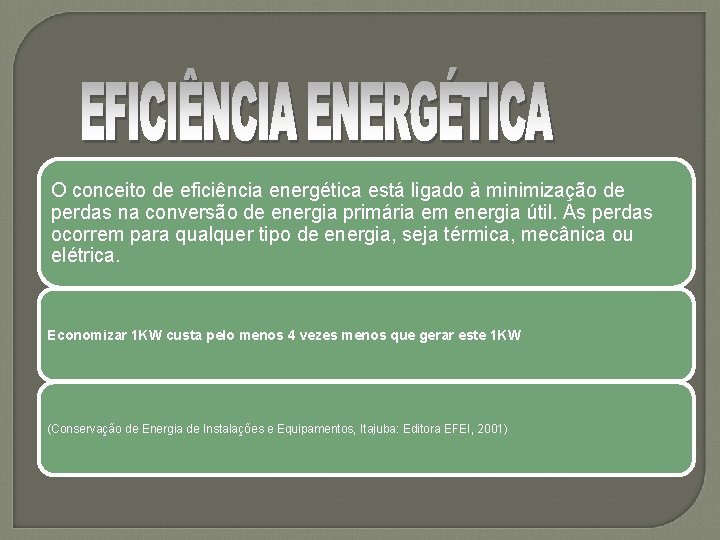 EFICIÊNCIA ENERGÉTICA

O conceito de eficiência energética está ligado à minimização de perdas na conversão de energia primária em energia útil. As perdas ocorrem para qualquer tipo de energia, seja térmica, mecânica ou elétrica.

Economizar 1KW custa pelo menos 4 vezes menos que gerar este 1KW

(Conservação de Energia de Instalações e Equipamentos, Itajuba: Editora EFEI, 2001)